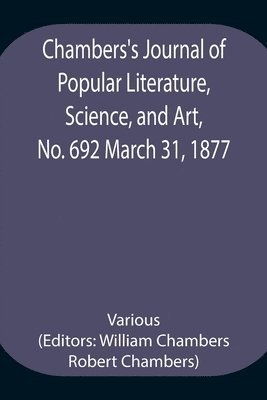 Chambers's Journal of Popular Literature, Science, and Art, No. 692 March 31, 1877

Various
(Editors: William Chambers
Robert Chambers)